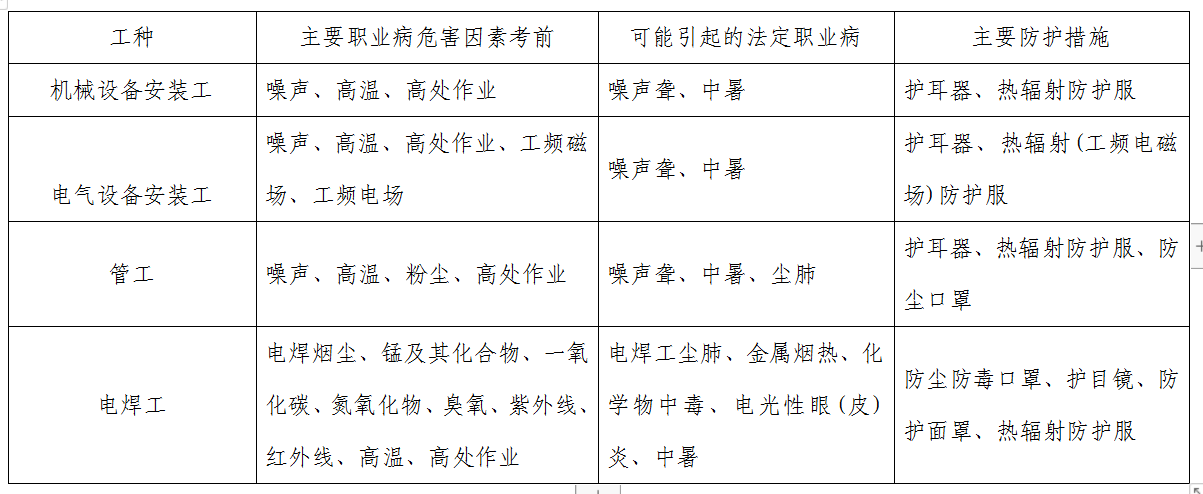 | 工种 | 主要职业病危害因素考前 | 可能引起的法定职业病 | 主要防护措施 |
|---|---|---|---|
| 机械设备安装工 | 噪声、高温、高处作业 | 噪声聋、中暑 | 护耳器、热辐射防护服 |
| 电气设备安装工 | 噪声、高温、高处作业、工频磁场、工频电场 | 噪声聋、中暑 | 护耳器、热辐射(工频电磁场)防护服 |
| 管工 | 噪声、高温、粉尘、高处作业 | 噪声聋、中暑、尘肺 | 护耳器、热辐射防护服、防尘口罩 |
| 电焊工 | 电焊烟尘、锰及其化合物、一氧化碳、氮氧化物、臭氧、紫外线、红外线、高温、高处作业 | 电焊工尘肺、金属烟热、化学物中毒、电光性眼(皮)炎、中暑 | 防尘防毒口罩、护目镜、防护面罩、热辐射防护服 |